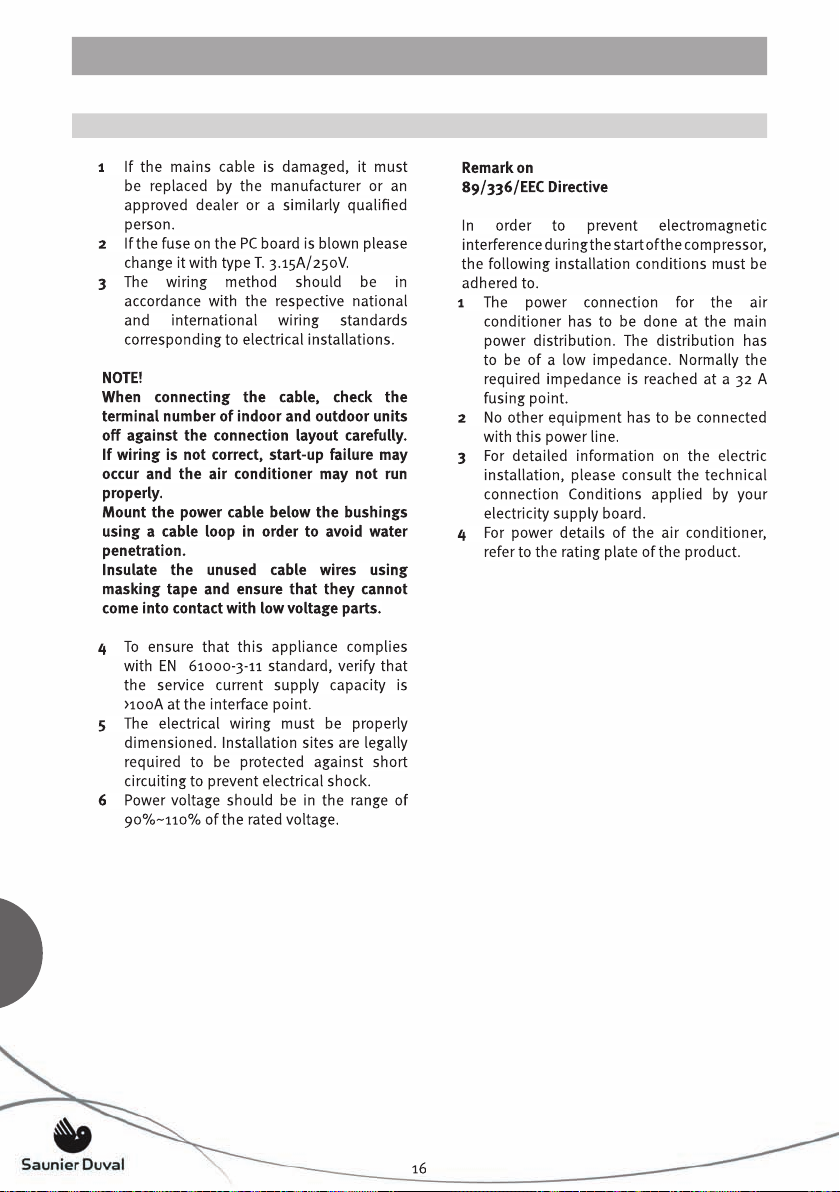 1 If the mains cable is damaged, it must be replaced by the manufacturer or an approved dealer or a similarly qualified person.

2 If the fuse on the PC board is blown please change it with type T. 3.15A/250V.

3 The wiring method should be in accordance with the respective national and international wiring standards corresponding to electrical installations.

NOTE!
When connecting the cable, check the terminal number of indoor and outdoor units off against the connection layout carefully. If wiring is not correct, start-up failure may occur and the air conditioner may not run properly.
Mount the power cable below the bushings using a cable loop in order to avoid water penetration.
Insulate the unused cable wires using masking tape and ensure that they cannot come into contact with low voltage parts.

4 To ensure that this appliance complies with EN 61000-3-11 standard, verify that the service current supply capacity is >100A at the interface point.

5 The electrical wiring must be properly dimensioned. Installation sites are legally required to be protected against short circuiting to prevent electrical shock.

6 Power voltage should be in the range of 90%~110% of the rated voltage.

Remark on
89/336/EEC Directive

In order to prevent electromagnetic interference during the start of the compressor, the following installation conditions must be adhered to.

1 The power connection for the air conditioner has to be done at the main power distribution. The distribution has to be of a low impedance. Normally the required impedance is reached at a 32 A fusing point.

2 No other equipment has to be connected with this power line.

3 For detailed information on the electric installation, please consult the technical connection Conditions applied by your electricity supply board.

4 For power details of the air conditioner, refer to the rating plate of the product.

Saunier Duval

16